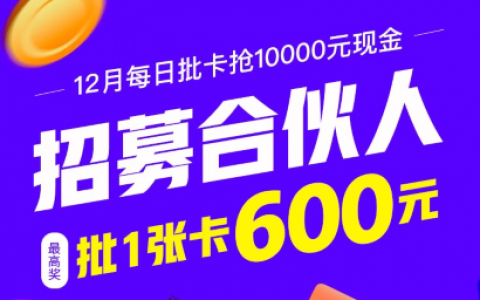 12月每日批卡抢10000元现金

招募合伙人

最高奖

批1张卡600元